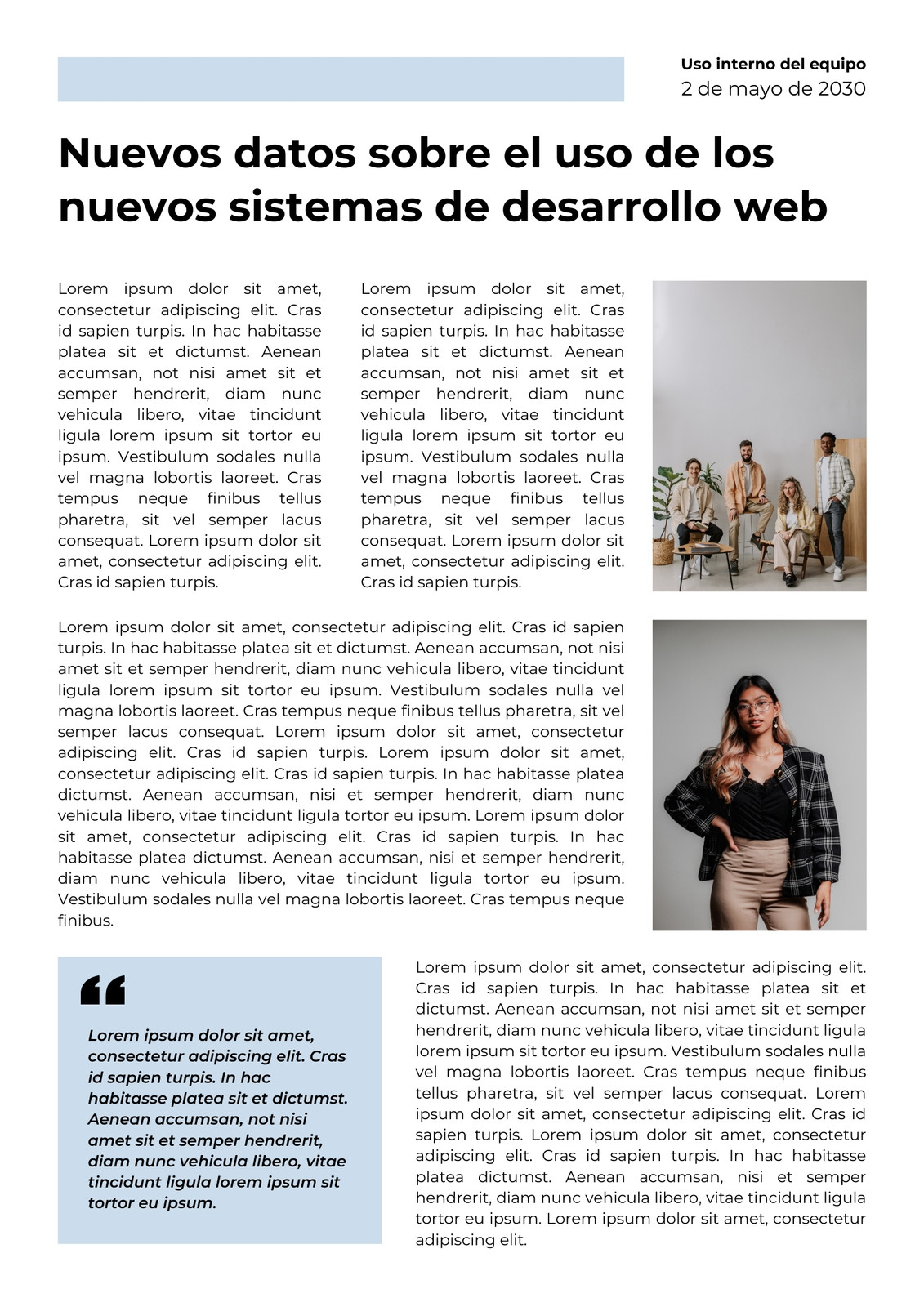 Uso interno del equipo
2 de mayo de 2030

Nuevos datos sobre el uso de los nuevos sistemas de desarrollo web

Lorem ipsum dolor sit amet, consectetur adipiscing elit. Cras id sapien turpis. In hac habitasse platea sit et dictumst. Aenean accumsan, not nisi amet sit et semper hendrerit, diam nunc vehicula libero, vitae tincidunt ligula lorem ipsum sit tortor eu ipsum. Vestibulum sodales nulla vel magna lobortis laoreet. Cras tempus neque finibus tellus pharetra, sit vel semper lacus consequat. Lorem ipsum dolor sit amet, consectetur adipiscing elit. Cras id sapien turpis.

Lorem ipsum dolor sit amet, consectetur adipiscing elit. Cras id sapien turpis. In hac habitasse platea sit et dictumst. Aenean accumsan, not nisi amet sit et semper hendrerit, diam nunc vehicula libero, vitae tincidunt ligula lorem ipsum sit tortor eu ipsum. Vestibulum sodales nulla vel magna lobortis laoreet. Cras tempus neque finibus tellus pharetra, sit vel semper lacus consequat. Lorem ipsum dolor sit amet, consectetur adipiscing elit. Cras id sapien turpis.

Lorem ipsum dolor sit amet, consectetur adipiscing elit. Cras id sapien turpis. In hac habitasse platea sit et dictumst. Aenean accumsan, not nisi amet sit et semper hendrerit, diam nunc vehicula libero, vitae tincidunt ligula lorem ipsum sit tortor eu ipsum. Vestibulum sodales nulla vel magna lobortis laoreet. Cras tempus neque finibus tellus pharetra, sit vel semper lacus consequat. Lorem ipsum dolor sit amet, consectetur adipiscing elit. Cras id sapien turpis. Lorem ipsum dolor sit amet, consectetur adipiscing elit. Cras id sapien turpis. In hac habitasse platea dictumst. Aenean accumsan, nisi et semper hendrerit, diam nunc vehicula libero, vitae tincidunt ligula tortor eu ipsum. Lorem ipsum dolor sit amet, consectetur adipiscing elit. Cras id sapien turpis. In hac habitasse platea dictumst. Aenean accumsan, nisi et semper hendrerit, diam nunc vehicula libero, vitae tincidunt ligula tortor eu ipsum. Vestibulum sodales nulla vel magna lobortis laoreet. Cras tempus neque finibus.

Lorem ipsum dolor sit amet, consectetur adipiscing elit. Cras id sapien turpis. In hac habitasse platea sit et dictumst. Aenean accumsan, not nisi amet sit et semper hendrerit, diam nunc vehicula libero, vitae tincidunt ligula lorem ipsum sit tortor eu ipsum.

Lorem ipsum dolor sit amet, consectetur adipiscing elit. Cras id sapien turpis. In hac habitasse platea sit et dictumst. Aenean accumsan, not nisi amet sit et semper hendrerit, diam nunc vehicula libero, vitae tincidunt ligula lorem ipsum sit tortor eu ipsum. Vestibulum sodales nulla vel magna lobortis laoreet. Cras tempus neque finibus tellus pharetra, sit vel semper lacus consequat. Lorem ipsum dolor sit amet, consectetur adipiscing elit. Cras id sapien turpis. Lorem ipsum dolor sit amet, consectetur adipiscing elit. Cras id sapien turpis. In hac habitasse platea dictumst. Aenean accumsan, nisi et semper hendrerit, diam nunc vehicula libero, vitae tincidunt ligula tortor eu ipsum. Lorem ipsum dolor sit amet, consectetur adipiscing elit.